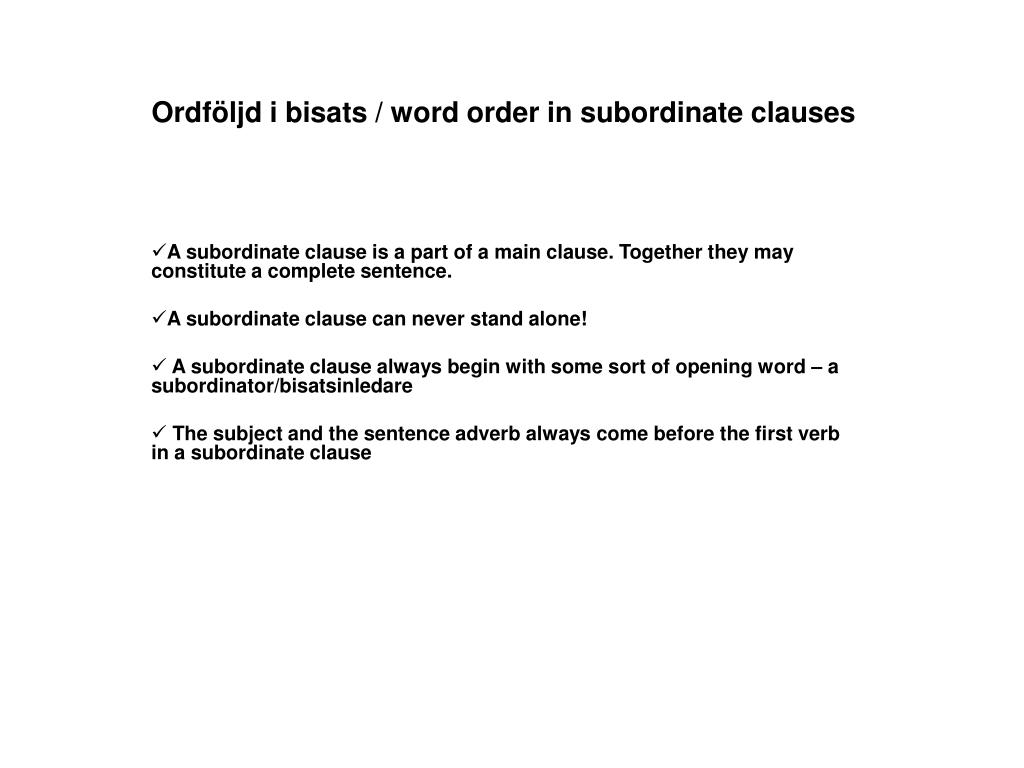 Ordföljd i bisats / word order in subordinate clauses

✓A subordinate clause is a part of a main clause. Together they may constitute a complete sentence.

✓A subordinate clause can never stand alone!

✓ A subordinate clause always begin with some sort of opening word – a subordinator/bisatsinledare

✓ The subject and the sentence adverb always come before the first verb in a subordinate clause